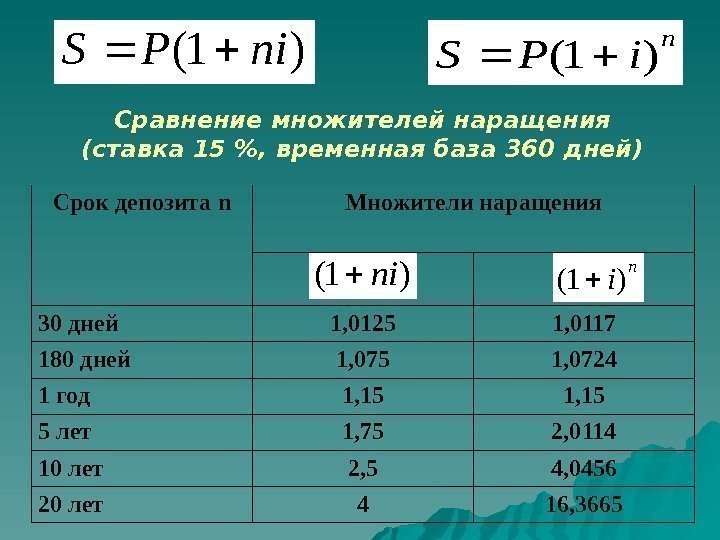 $S = P(1 + ni)$

$S = P(1 + i)^n$

Сравнение множителей наращения
(ставка 15 %, временная база 360 дней)

| Срок депозита n | Множители наращения | |
|---|---|---|
| | $(1 + ni)$ | $(1 + i)^n$ |
| 30 дней | 1,0125 | 1,0117 |
| 180 дней | 1,075 | 1,0724 |
| 1 год | 1,15 | 1,15 |
| 5 лет | 1,75 | 2,0114 |
| 10 лет | 2,5 | 4,0456 |
| 20 лет | 4 | 16,3665 |